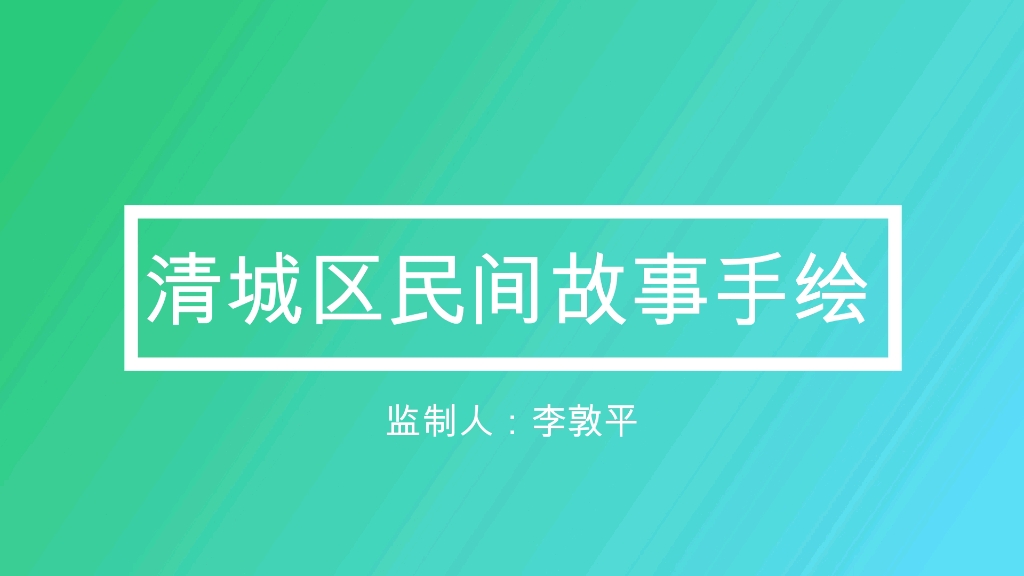 清城区民间故事手绘

监制人：李敦平